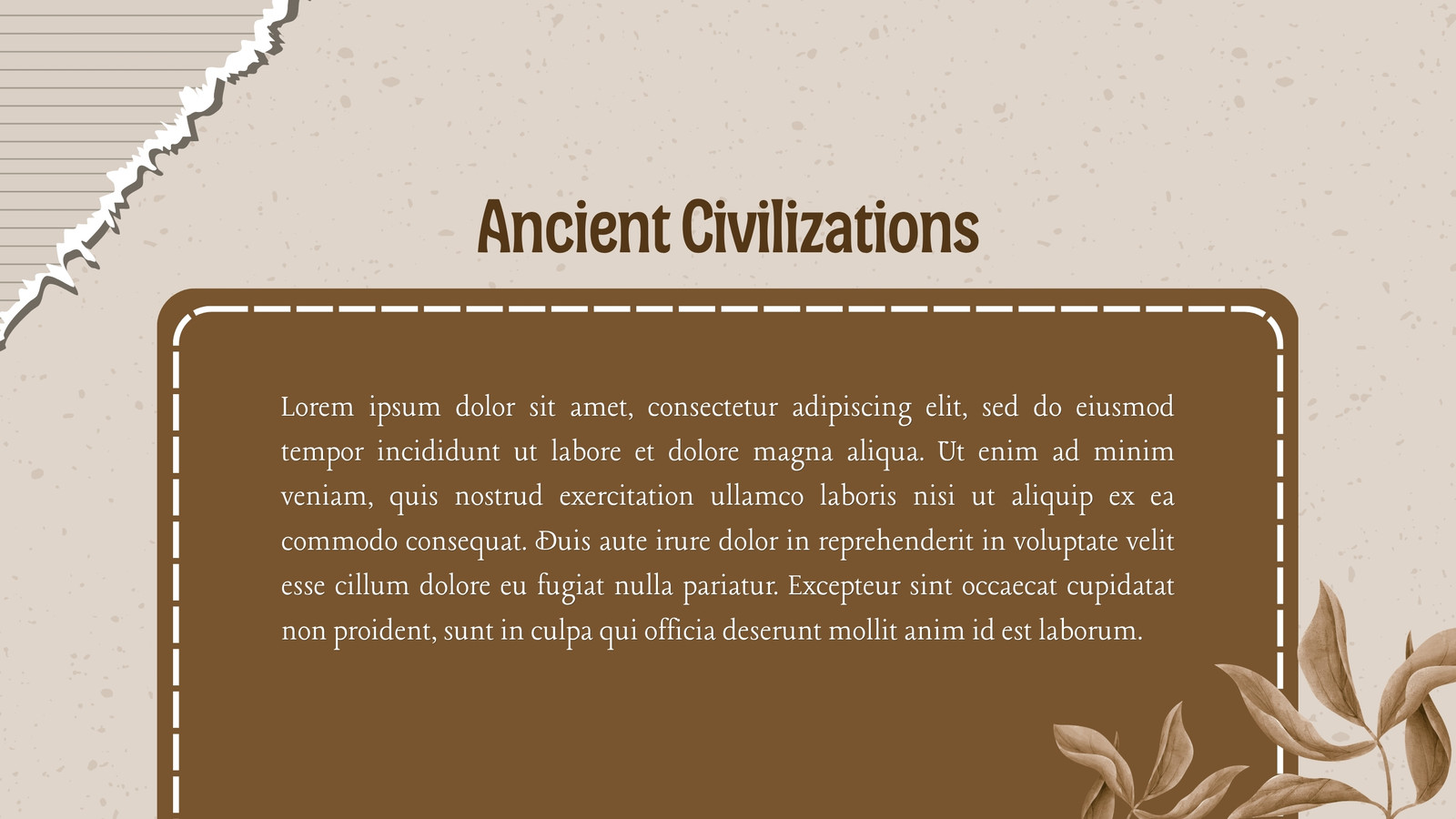 Ancient Civilizations

Lorem ipsum dolor sit amet, consectetur adipiscing elit, sed do eiusmod tempor incididunt ut labore et dolore magna aliqua. Ut enim ad minim veniam, quis nostrud exercitation ullamco laboris nisi ut aliquip ex ea commodo consequat. Duis aute irure dolor in reprehenderit in voluptate velit esse cillum dolore eu fugiat nulla pariatur. Excepteur sint occaecat cupidatat non proident, sunt in culpa qui officia deserunt mollit anim id est laborum.